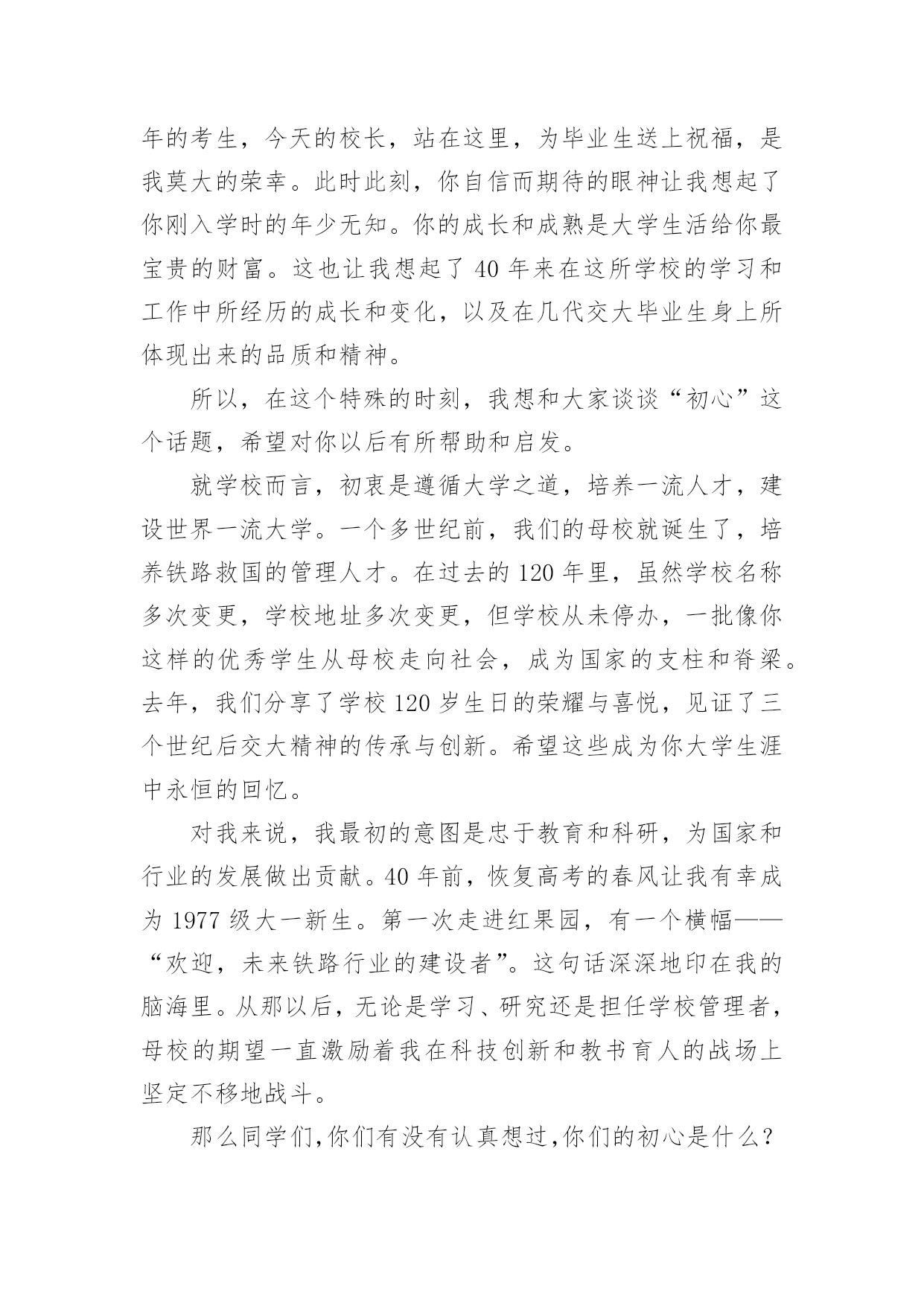 年的考生，今天的校长，站在这里，为毕业生送上祝福，是我莫大的荣幸。此时此刻，你自信而期待的眼神让我想起了你刚入学时的年少无知。你的成长和成熟是大学生活给你最宝贵的财富。这也让我想起了 40 年来在这所学校的学习和工作中所经历的成长和变化，以及在几代交大毕业生身上所体现出来的品质和精神。

所以，在这个特殊的时刻，我想和大家谈谈“初心”这个话题，希望对你以后有所帮助和启发。

就学校而言，初衷是遵循大学之道，培养一流人才，建设世界一流大学。一个多世纪前，我们的母校就诞生了，培养铁路救国的管理人才。在过去的 120 年里，虽然学校名称多次变更，学校地址多次变更，但学校从未停办，一批像你这样的优秀学生从母校走向社会，成为国家的支柱和脊梁。去年，我们分享了学校 120 岁生日的荣耀与喜悦，见证了三个世纪后交大精神的传承与创新。希望这些成为你大学生涯中永恒的回忆。

对我来说，我最初的意图是忠于教育和科研，为国家和行业的发展做出贡献。40 年前，恢复高考的春风让我有幸成为 1977 级大一新生。第一次走进红果园，有一个横幅——“欢迎，未来铁路行业的建设者”。这句话深深地印在我的脑海里。从那以后，无论是学习、研究还是担任学校管理者，母校的期望一直激励着我在科技创新和教书育人的战场上坚定不移地战斗。

那么同学们,你们有没有认真想过,你们的初心是什么?